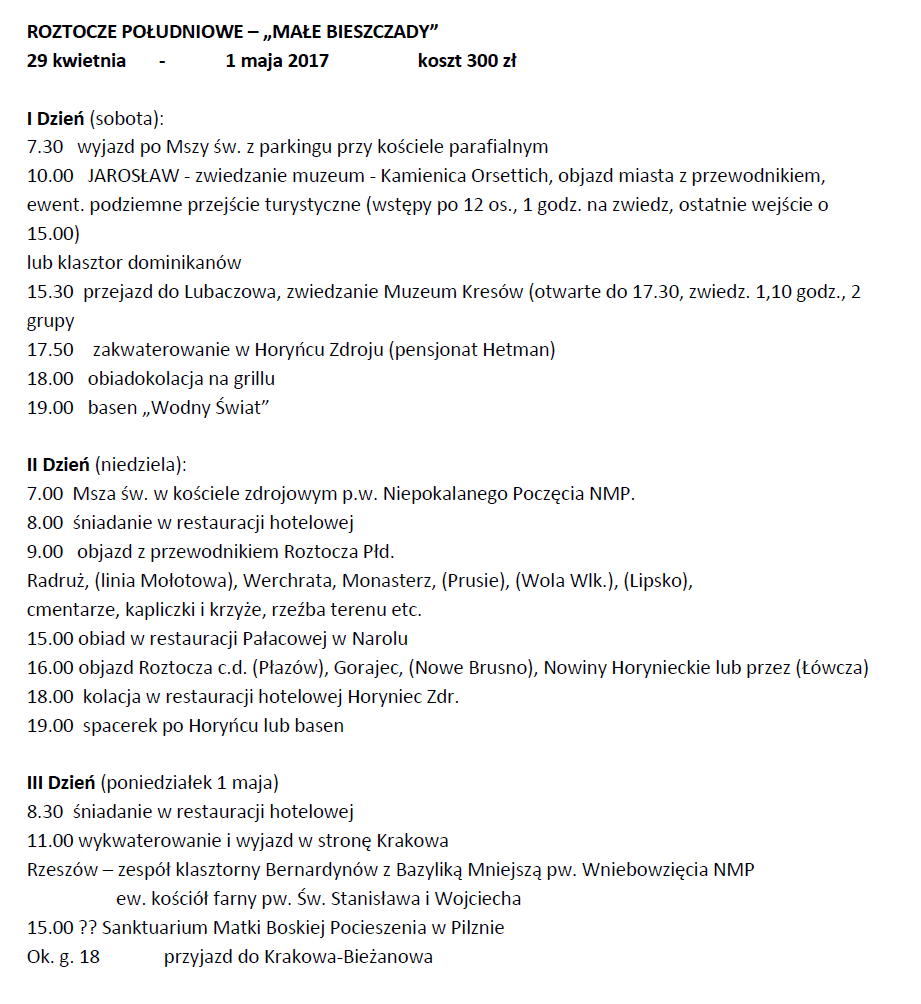 ROZTOCZE POŁUDNIOWE – „MAŁE BIESZCZADY”
29 kwietnia - 1 maja 2017 koszt 300 zł

I Dzień (sobota):
7.30 wyjazd po Mszy św. z parkingu przy kościele parafialnym
10.00 JAROSŁAW - zwiedzanie muzeum - Kamienica Orsettich, objazd miasta z przewodnikiem, ewent. podziemne przejście turystyczne (wstępy po 12 os., 1 godz. na zwiedz, ostatnie wejście o 15.00)
lub klasztor dominikanów
15.30 przejazd do Lubaczowa, zwiedzanie Muzeum Kresów (otwarte do 17.30, zwiedz. 1,10 godz., 2 grupy
17.50 zakwaterowanie w Horyńcu Zdroju (pensjonat Hetman)
18.00 obiadokolacja na grillu
19.00 basen „Wodny Świat”

II Dzień (niedziela):
7.00 Msza św. w kościele zdrojowym p.w. Niepokalanego Poczęcia NMP.
8.00 śniadanie w restauracji hotelowej
9.00 objazd z przewodnikiem Roztocza Płd.
Radruż, (linia Mołotowa), Werchrata, Monasterz, (Prusie), (Wola Wlk.), (Lipsko), cmentarze, kapliczki i krzyże, rzeźba terenu etc.
15.00 obiad w restauracji Pałacowej w Narolu
16.00 objazd Roztocza c.d. (Płazów), Gorajec, (Nowe Brusno), Nowiny Horynieckie lub przez (Łówcza)
18.00 kolacja w restauracji hotelowej Horyniec Zdr.
19.00 spacerek po Horyńcu lub basen

III Dzień (poniedziałek 1 maja)
8.30 śniadanie w restauracji hotelowej
11.00 wykwaterowanie i wyjazd w stronę Krakowa
Rzeszów – zespół klasztorny Bernardynów z Bazyliką Mniejszą pw. Wniebowzięcia NMP
ew. kościół farny pw. Św. Stanisława i Wojciecha
15.00 ?? Sanktuarium Matki Boskiej Pocieszenia w Pilznie
Ok. g. 18 przyjazd do Krakowa-Bieżanowa